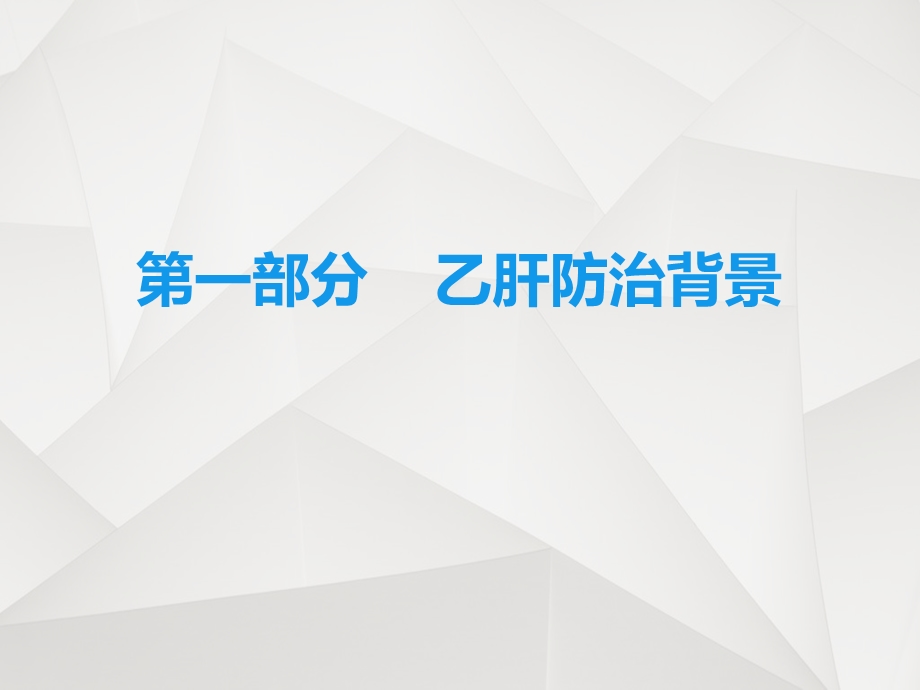 第一部分　乙肝防治背景